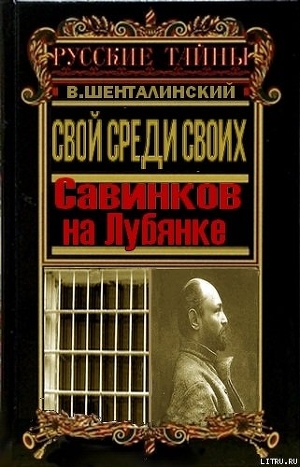 РУССКИЕ ТАЙНЫ
В.ШЕНТАЛИНСКИЙ
СВОЙ СРЕДИ СВОИХ
Савинков на Лубянке
LITRU.RU